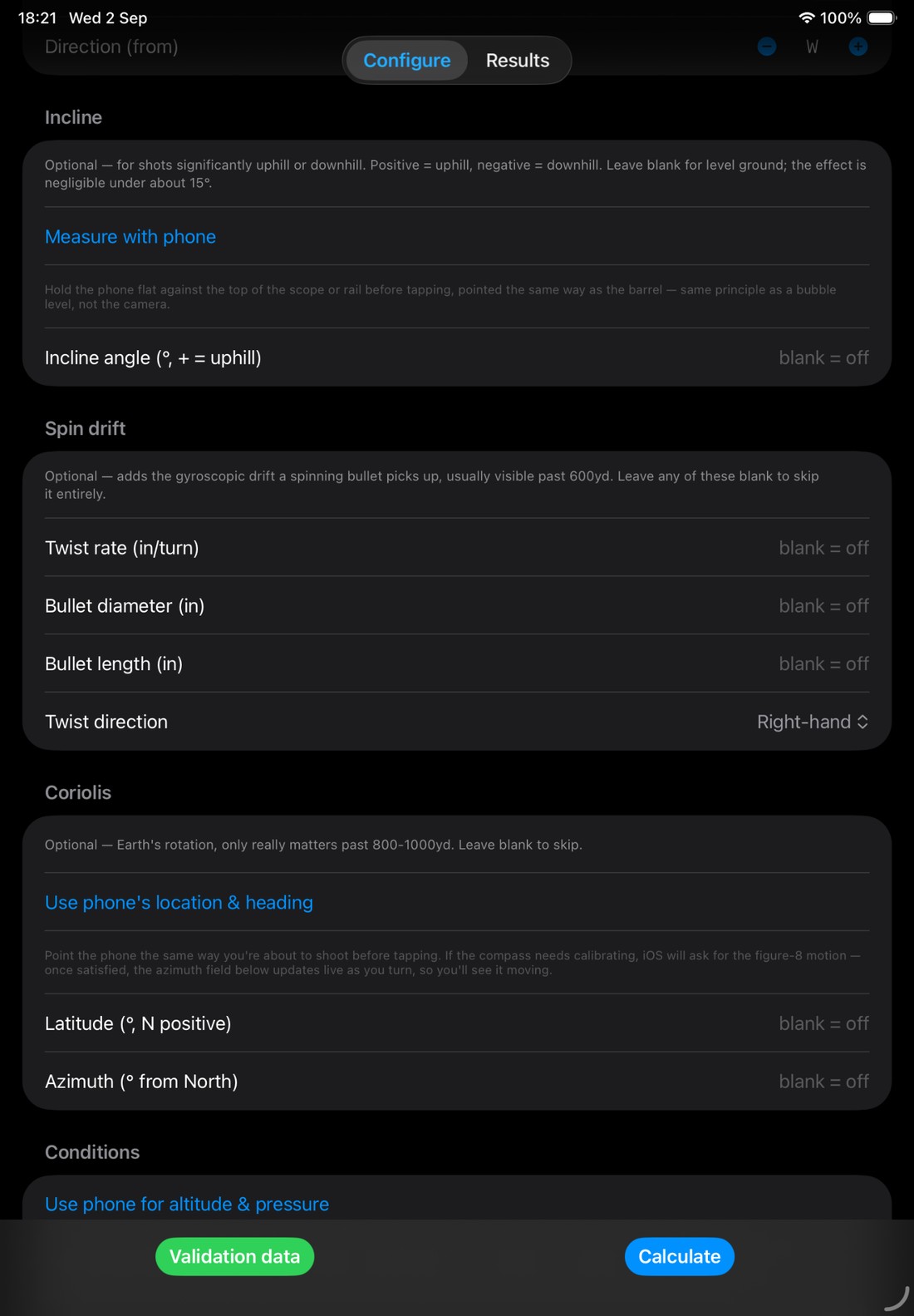 18:21 Wed 2 Sep
100%

Direction (from)
Configure Results
W

Incline

Optional — for shots significantly uphill or downhill. Positive = uphill, negative = downhill. Leave blank for level ground; the effect is negligible under about 15°.

Measure with phone

Hold the phone flat against the top of the scope or rail before tapping, pointed the same way as the barrel — same principle as a bubble level, not the camera.

Incline angle (°, + = uphill) blank = off

Spin drift

Optional — adds the gyroscopic drift a spinning bullet picks up, usually visible past 600yd. Leave any of these blank to skip it entirely.

Twist rate (in/turn) blank = off

Bullet diameter (in) blank = off

Bullet length (in) blank = off

Twist direction Right-hand

Coriolis

Optional — Earth's rotation, only really matters past 800-1000yd. Leave blank to skip.

Use phone's location & heading

Point the phone the same way you're about to shoot before tapping. If the compass needs calibrating, iOS will ask for the figure-8 motion — once satisfied, the azimuth field below updates live as you turn, so you'll see it moving.

Latitude (°, N positive) blank = off

Azimuth (° from North) blank = off

Conditions

Use phone for altitude & pressure

Validation data
Calculate